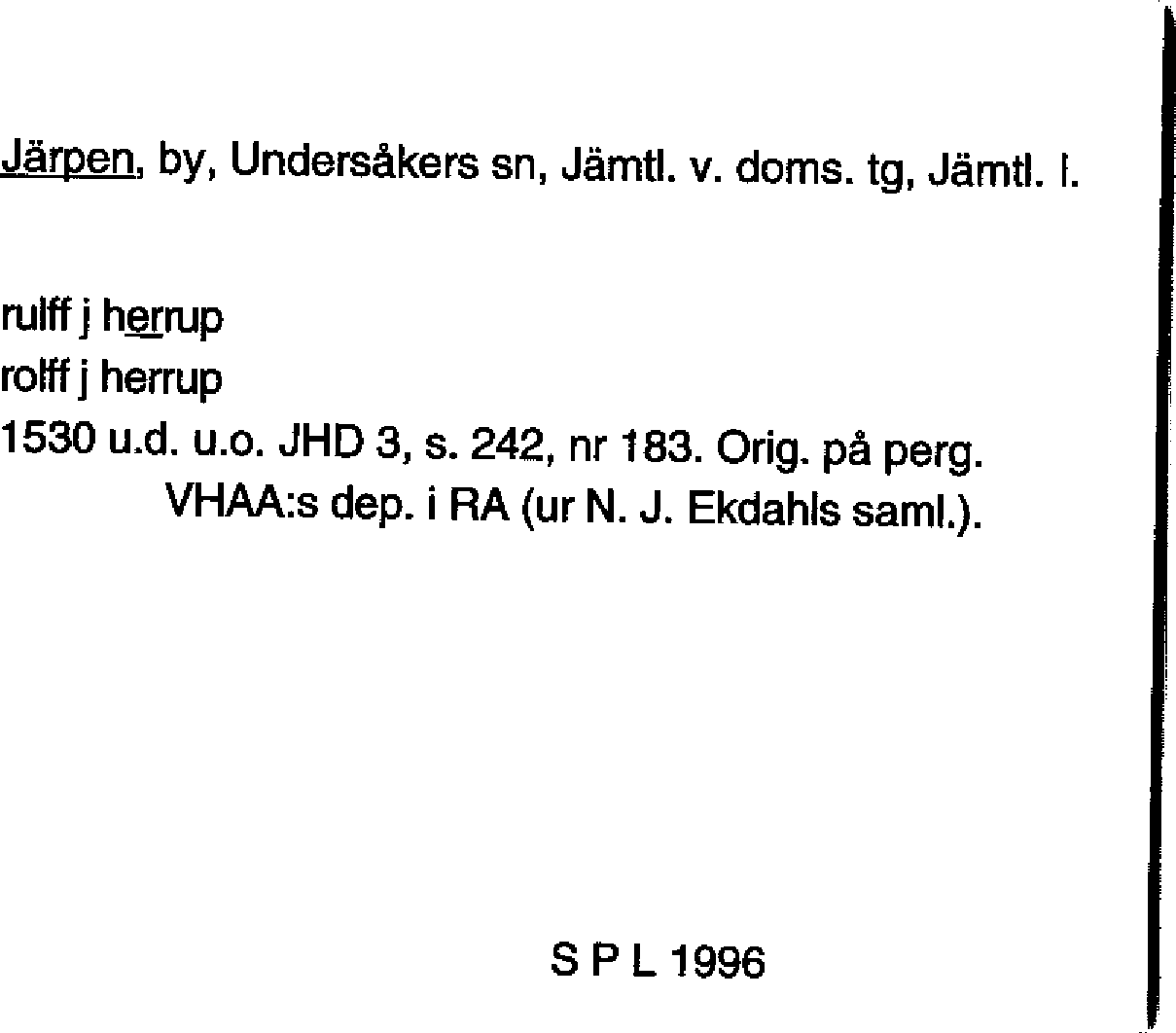 Järpen, by, Undersåkers sn, Jämtl. v. doms. tg, Jämtl. l.

rulff j herrup
rolff j herrup
1530 u.d. u.o. JHD 3, s. 242, nr 183. Orig. på perg. VHAA:s dep. i RA (ur N. J. Ekdahls saml.).

S P L 1996